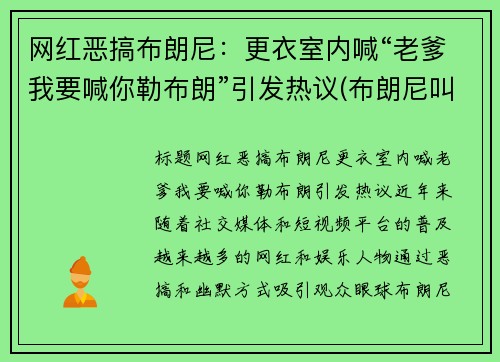 网红恶搞布朗尼：更衣室内喊“老爹我要喊你勒布朗”引发热议(布朗尼叫

标题网红恶搞布朗尼更衣室内喊老爹我要喊你勒布朗引发热议近年来随着社交媒体和短视频平台的普及越来越多的网红和娱乐人物通过恶搞和幽默方式吸引观众眼球布朗尼